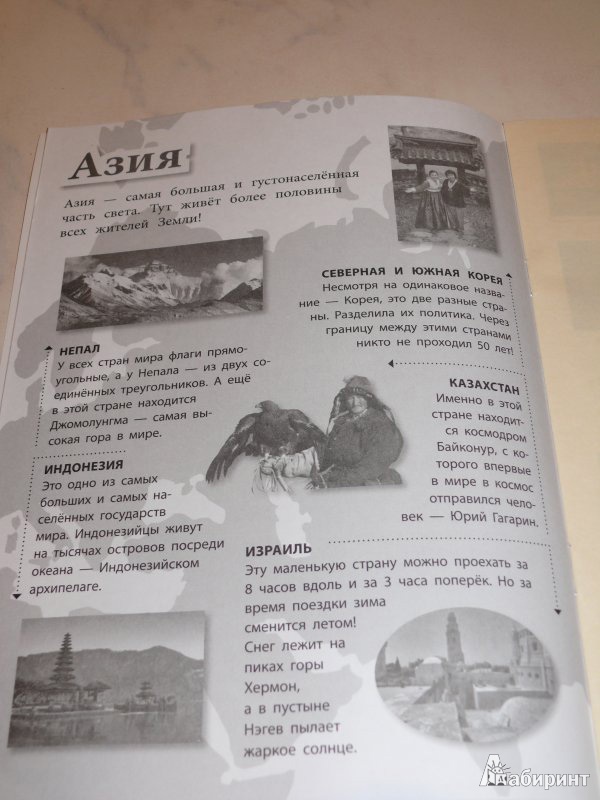 Азия

Азия — самая большая и густонаселённая часть света. Тут живёт более половины всех жителей Земли!

СЕВЕРНАЯ И ЮЖНАЯ КОРЕЯ
Несмотря на одинаковое название — Корея, это две разные страны. Разделила их политика. Через границу между этими странами никто не проходил 50 лет!

НЕПАЛ
У всех стран мира флаги прямоугольные, а у Непала — из двух соединённых треугольников. А ещё в этой стране находится Джомолунгма — самая высокая гора в мире.

КАЗАХСТАН
Именно в этой стране находится космодром Байконур, с которого впервые в мире в космос отправился человек — Юрий Гагарин.

ИНДОНЕЗИЯ
Это одно из самых больших и самых населённых государств мира. Индонезийцы живут на тысячах островов посреди океана — Индонезийском архипелаге.

ИЗРАИЛЬ
Эту маленькую страну можно проехать за 8 часов вдоль и за 3 часа поперёк. Но за время поездки зима сменится летом! Снег лежит на пиках горы Хермон, а в пустыне Нэгев пылает жаркое солнце.

Лабиринт